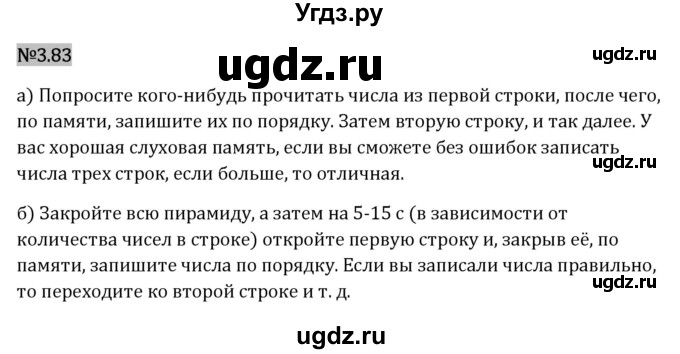 Угдз.ру

№3.83

ugdz.ru

ugdz.ru

а) Попросите кого-нибудь прочитать числа из первой строки, после чего, по памяти, запишите их по порядку. Затем вторую строку, и так далее. У вас хорошая слуховая память, если вы сможете без ошибок записать числа трех строк, если больше, то отличная.

ugdz.ru

б) Закройте всю пирамиду, а затем на 5-15 с (в зависимости от количества чисел в строке) откройте первую строку и, закрыв её, по памяти, запишите числа по порядку. Если вы записали числа правильно, то переходите ко второй строке и т. д.

ugdz.ru

ugdz.ru